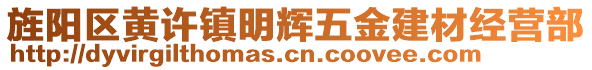 旌阳区黄许镇明辉五金建材经营部
http://dyvirgilthomas.cn.coovee.com